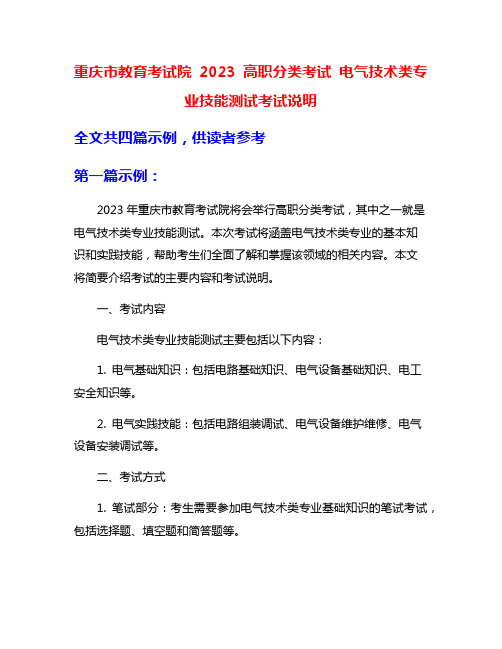 重庆市教育考试院 2023 高职分类考试 电气技术类专业技能测试考试说明

全文共四篇示例，供读者参考

第一篇示例：

2023 年重庆市教育考试院将会举行高职分类考试，其中之一就是电气技术类专业技能测试。本次考试将涵盖电气技术类专业的基本知识和实践技能，帮助考生们全面了解和掌握该领域的相关内容。本文将简要介绍考试的主要内容和考试说明。

一、考试内容

电气技术类专业技能测试主要包括以下内容：

1. 电气基础知识：包括电路基础知识、电气设备基础知识、电工安全知识等。

2. 电气实践技能：包括电路组装调试、电气设备维护维修、电气设备安装调试等。

二、考试方式

1. 笔试部分：考生需要参加电气技术类专业基础知识的笔试考试，包括选择题、填空题和简答题等。